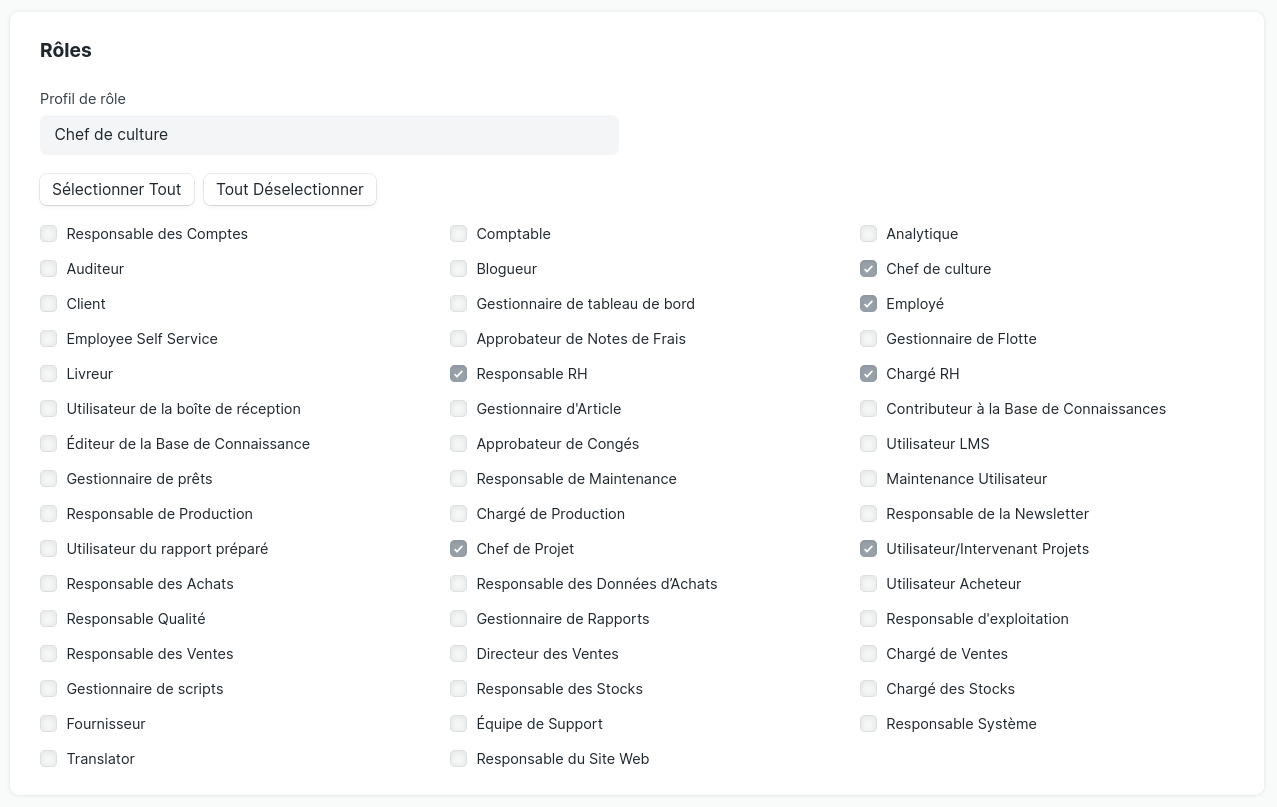 Rôles

Profil de rôle

Chef de culture

Sélectionner Tout
Tout Déselectionner

Responsable des Comptes
Auditeur
Client
Employee Self Service
Livreur
Utilisateur de la boîte de réception
Éditeur de la Base de Connaissance
Gestionnaire de prêts
Responsable de Production
Utilisateur du rapport préparé
Responsable des Achats
Responsable Qualité
Responsable des Ventes
Gestionnaire de scripts
Fournisseur
Translator

Comptable
Blogueur
Gestionnaire de tableau de bord
Approbateur de Notes de Frais
Responsable RH
Gestionnaire d'Article
Approbateur de Congés
Responsable de Maintenance
Chargé de Production
Chef de Projet
Responsable des Données d'Achats
Gestionnaire de Rapports
Directeur des Ventes
Responsable des Stocks
Équipe de Support
Responsable du Site Web

Analytique
Chef de culture
Employé
Gestionnaire de Flotte
Chargé RH
Contributeur à la Base de Connaissances
Utilisateur LMS
Maintenance Utilisateur
Responsable de la Newsletter
Utilisateur/Intervenant Projets
Utilisateur Acheteur
Responsable d'exploitation
Chargé de Ventes
Chargé des Stocks
Responsable Système